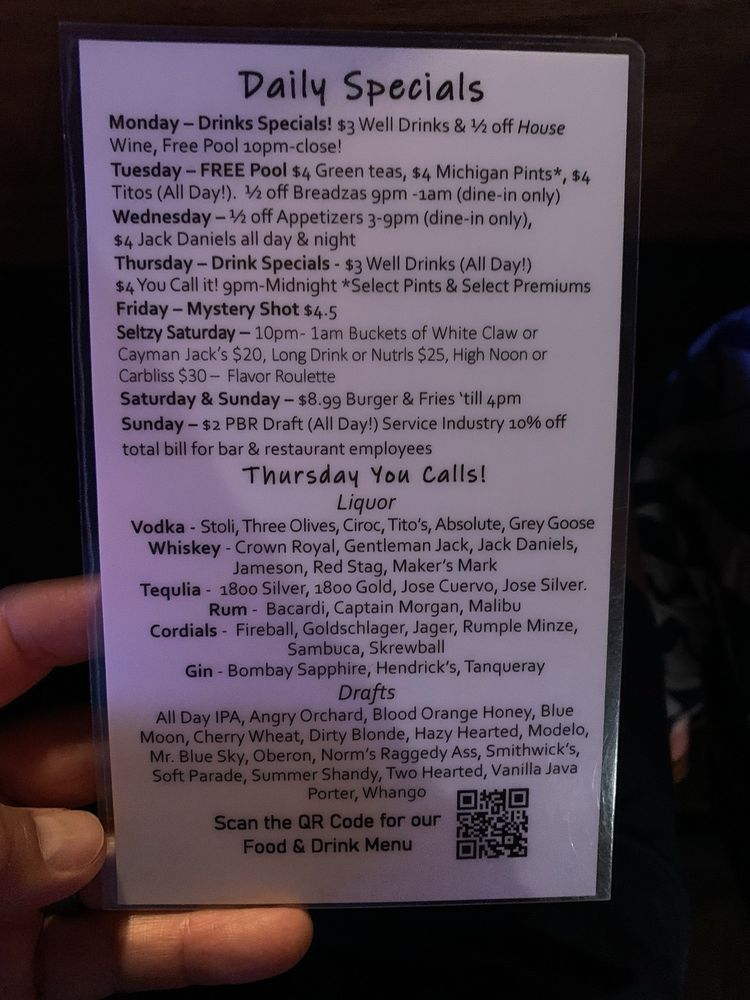 Daily Specials

Monday – Drinks Specials! $3 Well Drinks & ½ off House Wine, Free Pool 10pm-close!

Tuesday – FREE Pool $4 Green teas, $4 Michigan Pints*, $4 Titos (All Day!). ½ off Breadzas 9pm -1am (dine-in only)

Wednesday – ½ off Appetizers 3-9pm (dine-in only), $4 Jack Daniels all day & night

Thursday – Drink Specials - $3 Well Drinks (All Day!) $4 You Call it! 9pm-Midnight *Select Pints & Select Premiums

Friday – Mystery Shot $4.5

Seltzy Saturday – 10pm- 1am Buckets of White Claw or Cayman Jack's $20, Long Drink or Nutrls $25, High Noon or Carbliss $30 – Flavor Roulette

Saturday & Sunday – $8.99 Burger & Fries 'till 4pm

Sunday – $2 PBR Draft (All Day!) Service Industry 10% off total bill for bar & restaurant employees

Thursday You Calls!

Liquor

Vodka - Stoli, Three Olives, Ciroc, Tito's, Absolute, Grey Goose

Whiskey - Crown Royal, Gentleman Jack, Jack Daniels, Jameson, Red Stag, Maker's Mark

Tequlia - 1800 Silver, 1800 Gold, Jose Cuervo, Jose Silver.

Rum - Bacardi, Captain Morgan, Malibu

Cordials - Fireball, Goldschlager, Jager, Rumple Minze, Sambuca, Skrewball

Gin - Bombay Sapphire, Hendrick's, Tanqueray

Drafts

All Day IPA, Angry Orchard, Blood Orange Honey, Blue Moon, Cherry Wheat, Dirty Blonde, Hazy Hearted, Modelo, Mr. Blue Sky, Oberon, Norm's Raggedy Ass, Smithwick's, Soft Parade, Summer Shandy, Two Hearted, Vanilla Java Porter, Whango

Scan the QR Code for our Food & Drink Menu